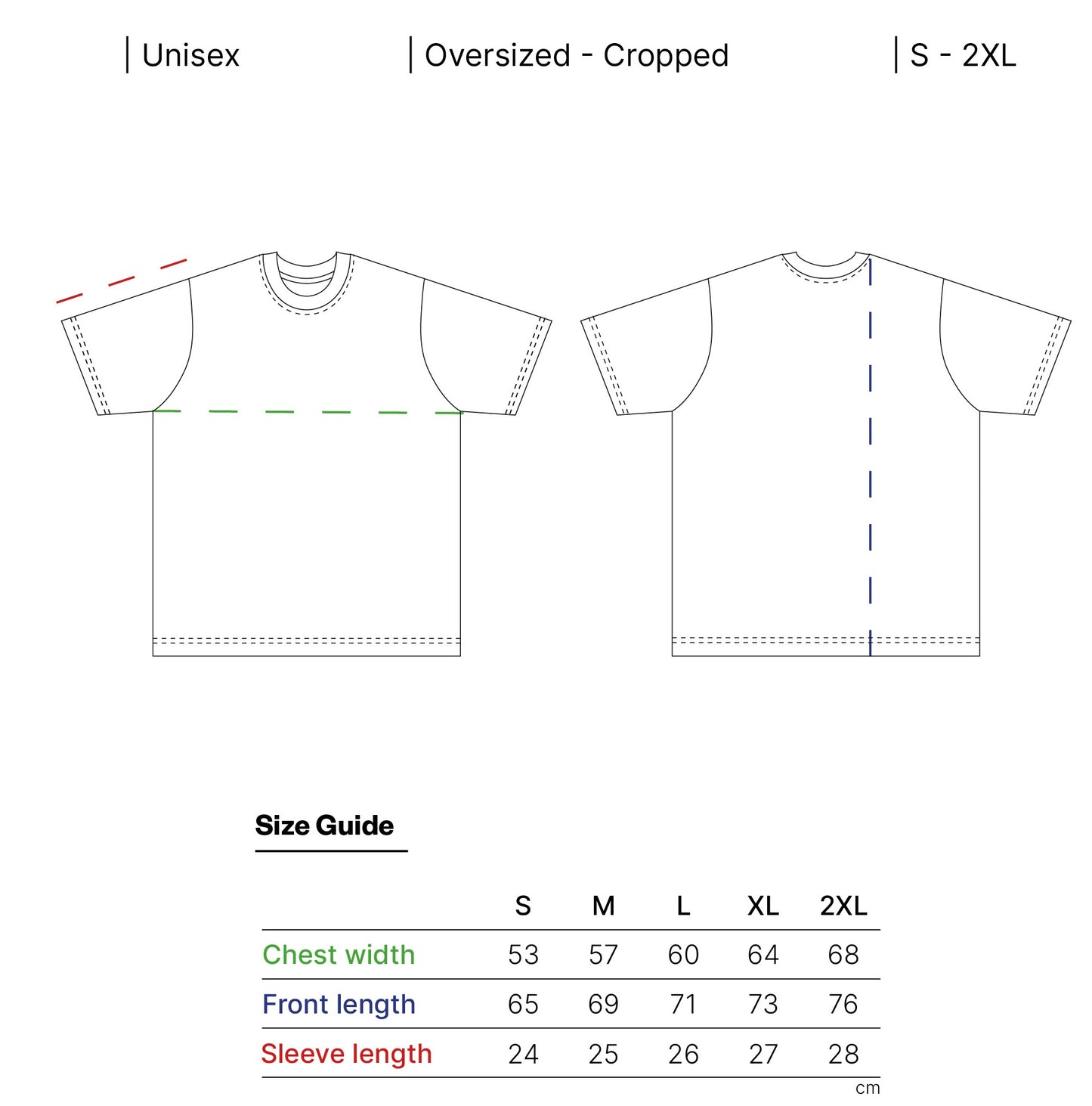 | Unisex | Oversized - Cropped | S - 2XL

Size Guide

| | S | M | L | XL | 2XL |
|---|---|---|---|---|---|
| Chest width | 53 | 57 | 60 | 64 | 68 |
| Front length | 65 | 69 | 71 | 73 | 76 |
| Sleeve length | 24 | 25 | 26 | 27 | 28 |

cm